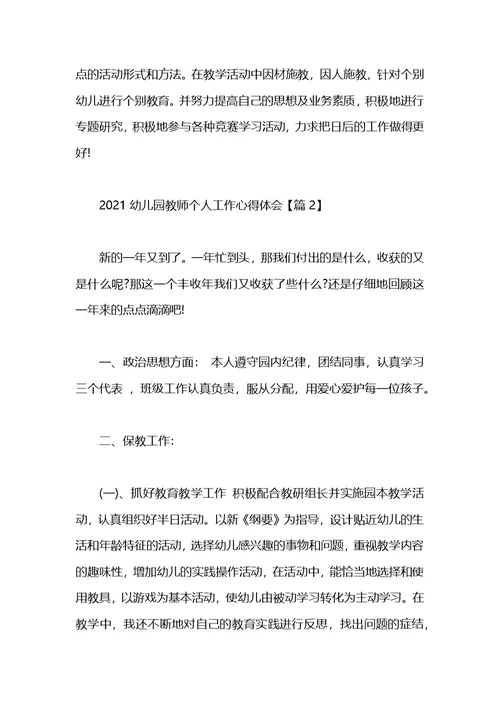 点的活动形式和方法。在教学活动中因材施教，因人施教，针对个别幼儿进行个别教育。并努力提高自己的思想及业务素质，积极地进行专题研究，积极地参与各种竞赛学习活动，力求把日后的工作做得更好!

2021 幼儿园教师个人工作心得体会【篇 2】

新的一年又到了。一年忙到头，那我们付出的是什么，收获的又是什么呢?那这一个丰收年我们又收获了些什么?还是仔细地回顾这一年来的点点滴滴吧!

一、政治思想方面： 本人遵守园内纪律，团结同事，认真学习三个代表 ，班级工作认真负责，服从分配，用爱心爱护每一位孩子。

二、保教工作:

(一)、抓好教育教学工作 积极配合教研组长并实施园本教学活动，认真组织好半日活动。以新《纲要》为指导，设计贴近幼儿的生活和年龄特征的活动，选择幼儿感兴趣的事物和问题，重视教学内容的趣味性，增加幼儿的实践操作活动，在活动中，能恰当地选择和使用教具，以游戏为基本活动，使幼儿由被动学习转化为主动学习。在教学中，我还不断地对自己的教育实践进行反思，找出问题的症结，